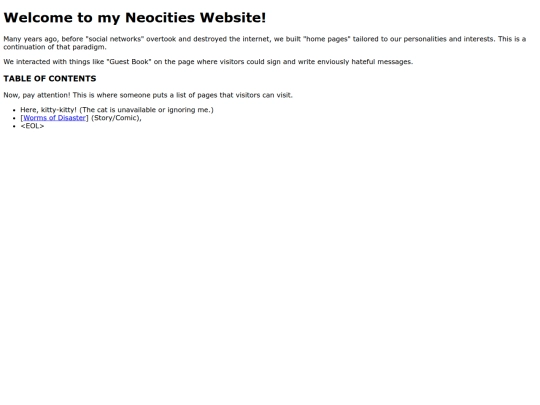 Welcome to my Neocities Website!

Many years ago, before "social networks" overtook and destroyed the internet, we built "home pages" tailored to our personalities and interests. This is a continuation of that paradigm.

We interacted with things like "Guest Book" on the page where visitors could sign and write enviously hateful messages.

TABLE OF CONTENTS

Now, pay attention! This is where someone puts a list of pages that visitors can visit.

• Here, kitty-kitty! (The cat is unavailable or ignoring me.)
• [Worms of Disaster] (Story/Comic),
• <EOL>